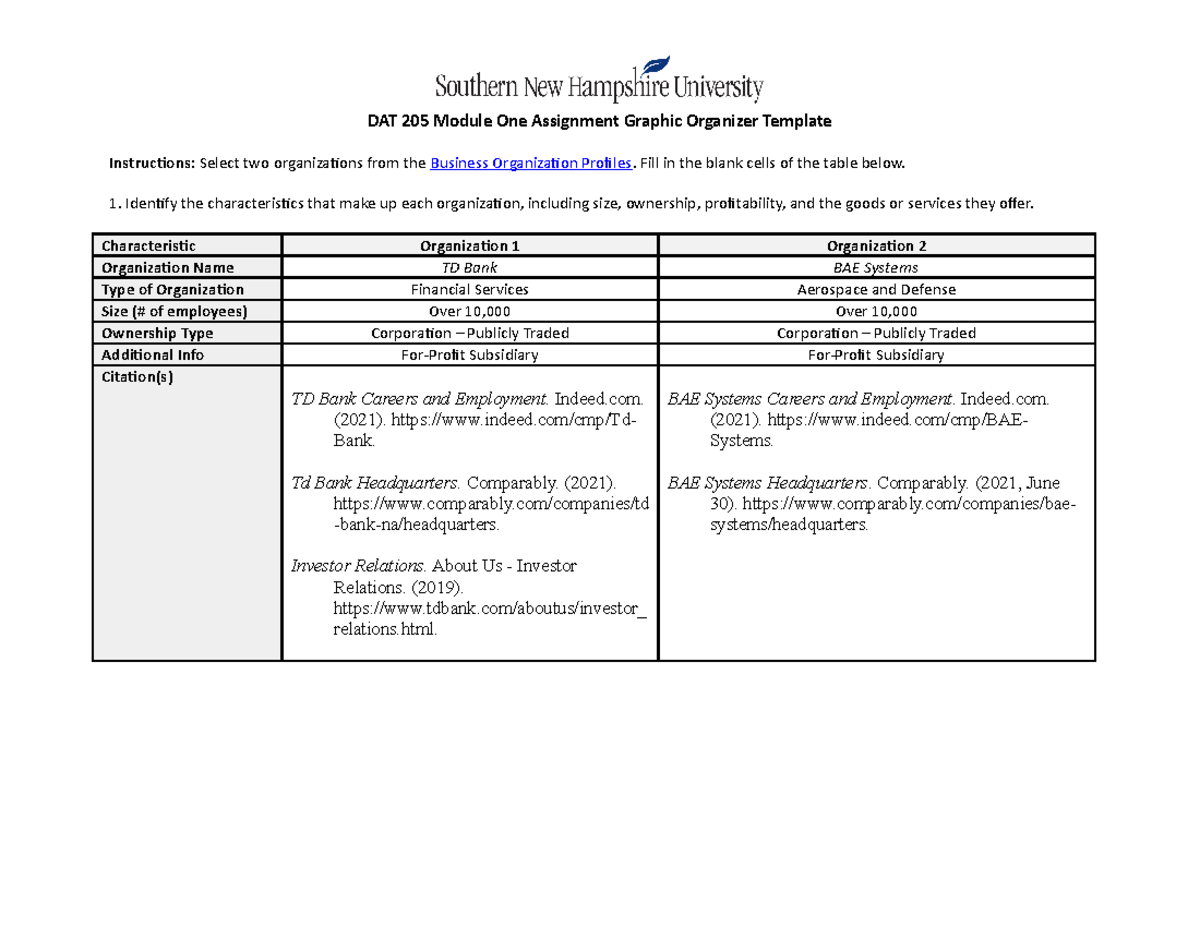 Southern New Hampshire University

DAT 205 Module One Assignment Graphic Organizer Template

Instructions: Select two organizations from the Business Organization Profiles. Fill in the blank cells of the table below.

1. Identify the characteristics that make up each organization, including size, ownership, profitability, and the goods or services they offer.

| Characteristic | Organization 1 | Organization 2 |
|---|---|---|
| Organization Name | TD Bank | BAE Systems |
| Type of Organization | Financial Services | Aerospace and Defense |
| Size (# of employees) | Over 10,000 | Over 10,000 |
| Ownership Type | Corporation – Publicly Traded | Corporation – Publicly Traded |
| Additional Info | For-Profit Subsidiary | For-Profit Subsidiary |
| Citation(s) | TD Bank Careers and Employment. Indeed.com. (2021). https://www.indeed.com/cmp/Td-Bank. Td Bank Headquarters. Comparably. (2021). https://www.comparably.com/companies/td-bank-na/headquarters. Investor Relations. About Us - Investor Relations. (2019). https://www.tdbank.com/aboutus/investor_relations.html. | BAE Systems Careers and Employment. Indeed.com. (2021). https://www.indeed.com/cmp/BAE-Systems. BAE Systems Headquarters. Comparably. (2021, June 30). https://www.comparably.com/companies/bae-systems/headquarters. |